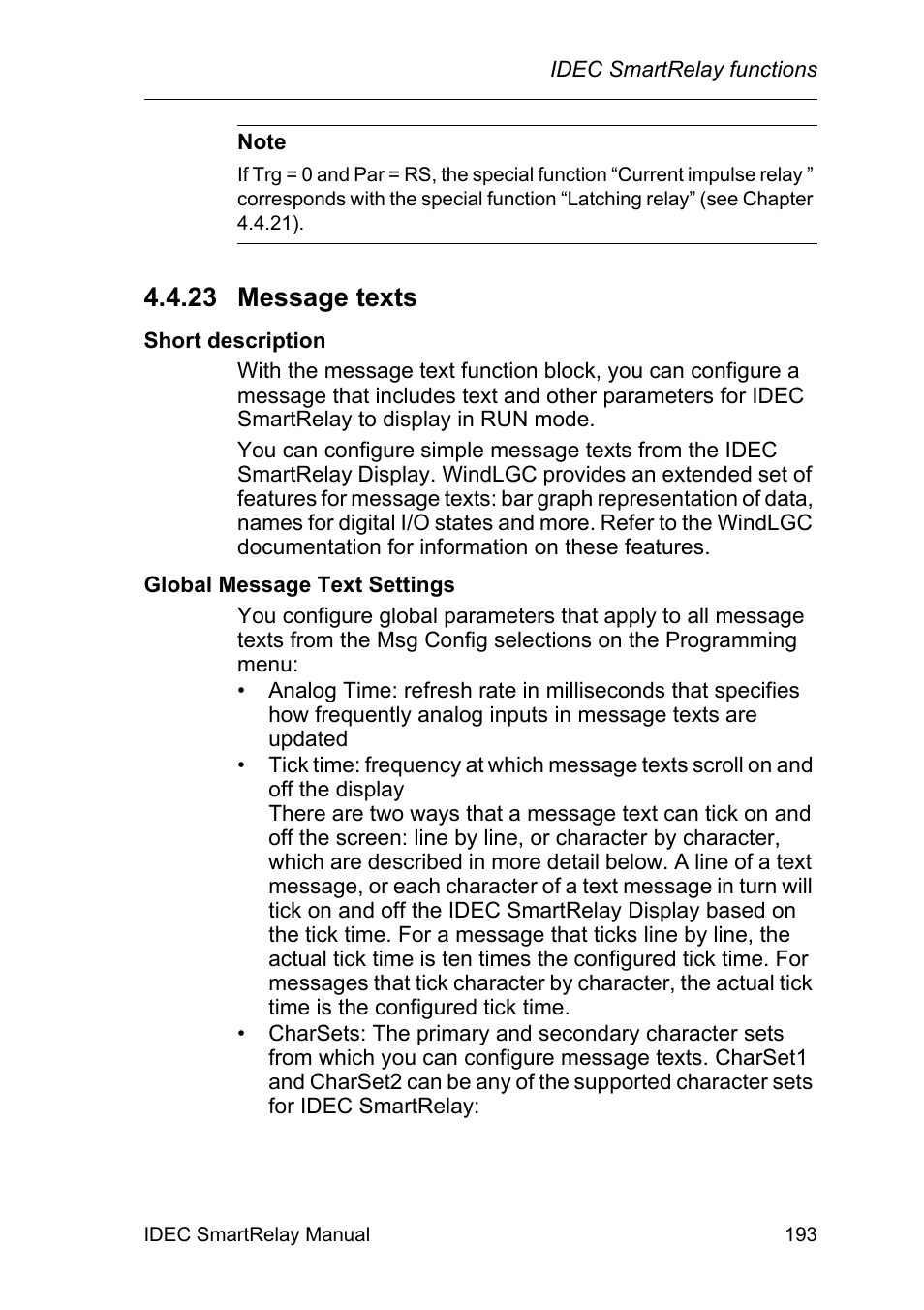 IDEC SmartRelay functions

Note

If Trg = 0 and Par = RS, the special function “Current impulse relay ” corresponds with the special function “Latching relay” (see Chapter 4.4.21).

4.4.23 Message texts

Short description

With the message text function block, you can configure a message that includes text and other parameters for IDEC SmartRelay to display in RUN mode.

You can configure simple message texts from the IDEC SmartRelay Display. WindLGC provides an extended set of features for message texts: bar graph representation of data, names for digital I/O states and more. Refer to the WindLGC documentation for information on these features.

Global Message Text Settings

You configure global parameters that apply to all message texts from the Msg Config selections on the Programming menu:

• Analog Time: refresh rate in milliseconds that specifies how frequently analog inputs in message texts are updated

• Tick time: frequency at which message texts scroll on and off the display
There are two ways that a message text can tick on and off the screen: line by line, or character by character, which are described in more detail below. A line of a text message, or each character of a text message in turn will tick on and off the IDEC SmartRelay Display based on the tick time. For a message that ticks line by line, the actual tick time is ten times the configured tick time. For messages that tick character by character, the actual tick time is the configured tick time.

• CharSets: The primary and secondary character sets from which you can configure message texts. CharSet1 and CharSet2 can be any of the supported character sets for IDEC SmartRelay:

IDEC SmartRelay Manual 193